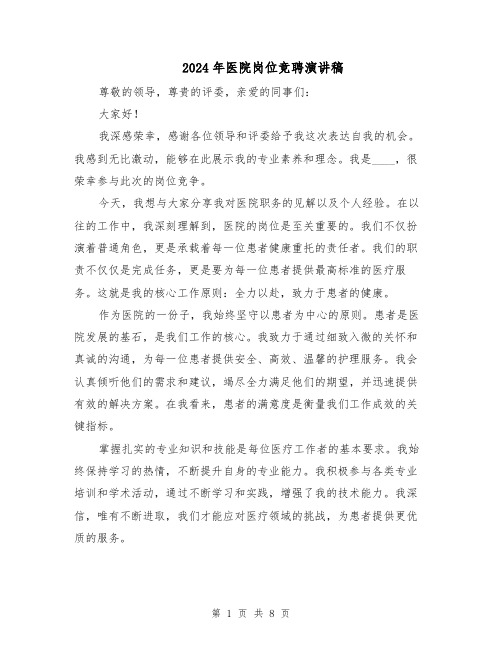 2024年医院岗位竞聘演讲稿

尊敬的领导，尊贵的评委，亲爱的同事们：

大家好！

我深感荣幸，感谢各位领导和评委给予我这次表达自我的机会。我感到无比激动，能够在此展示我的专业素养和理念。我是____，很荣幸参与此次的岗位竞争。

今天，我想与大家分享我对医院职务的见解以及个人经验。在以往的工作中，我深刻理解到，医院的岗位是至关重要的。我们不仅扮演着普通角色，更是承载着每一位患者健康重托的责任者。我们的职责不仅仅是完成任务，更是要为每一位患者提供最高标准的医疗服务。这就是我的核心工作原则：全力以赴，致力于患者的健康。

作为医院的一份子，我始终坚守以患者为中心的原则。患者是医院发展的基石，是我们工作的核心。我致力于通过细致入微的关怀和真诚的沟通，为每一位患者提供安全、高效、温馨的护理服务。我会认真倾听他们的需求和建议，竭尽全力满足他们的期望，并迅速提供有效的解决方案。在我看来，患者的满意度是衡量我们工作成效的关键指标。

掌握扎实的专业知识和技能是每位医疗工作者的基本要求。我始终保持学习的热情，不断提升自身的专业能力。我积极参与各类专业培训和学术活动，通过不断学习和实践，增强了我的技术能力。我深信，唯有不断进取，我们才能应对医疗领域的挑战，为患者提供更优质的服务。

第 1 页 共 8 页